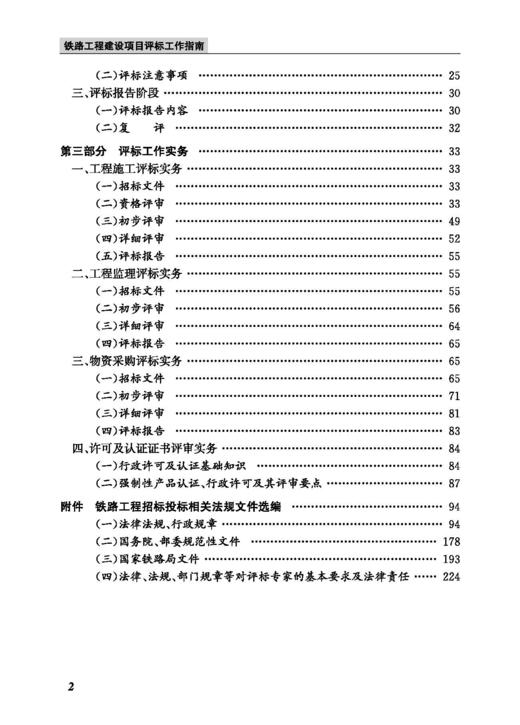 铁路工程建设项目评标工作指南

(二)评标注意事项 …… 25
三、评标报告阶段 …… 30
(一)评标报告内容 …… 30
(二)复　评 …… 32

第三部分　评标工作实务 …… 33
一、工程施工评标实务 …… 33
(一)招标文件 …… 33
(二)资格评审 …… 33
(三)初步评审 …… 49
(四)详细评审 …… 52
(五)评标报告 …… 55
二、工程监理评标实务 …… 55
(一)招标文件 …… 55
(二)初步评审 …… 56
(三)详细评审 …… 64
(四)评标报告 …… 65
三、物资采购评标实务 …… 65
(一)招标文件 …… 65
(二)初步评审 …… 71
(三)详细评审 …… 81
(四)评标报告 …… 83
四、许可及认证证书评审实务 …… 84
(一)行政许可及认证基础知识 …… 84
(二)强制性产品认证、行政许可及其评审要点 …… 87

附件　铁路工程招标投标相关法规文件选编 …… 94
(一)法律法规、行政规章 …… 94
(二)国务院、部委规范性文件 …… 178
(三)国家铁路局文件 …… 193
(四)法律、法规、部门规章等对评标专家的基本要求及法律责任 …… 224

2